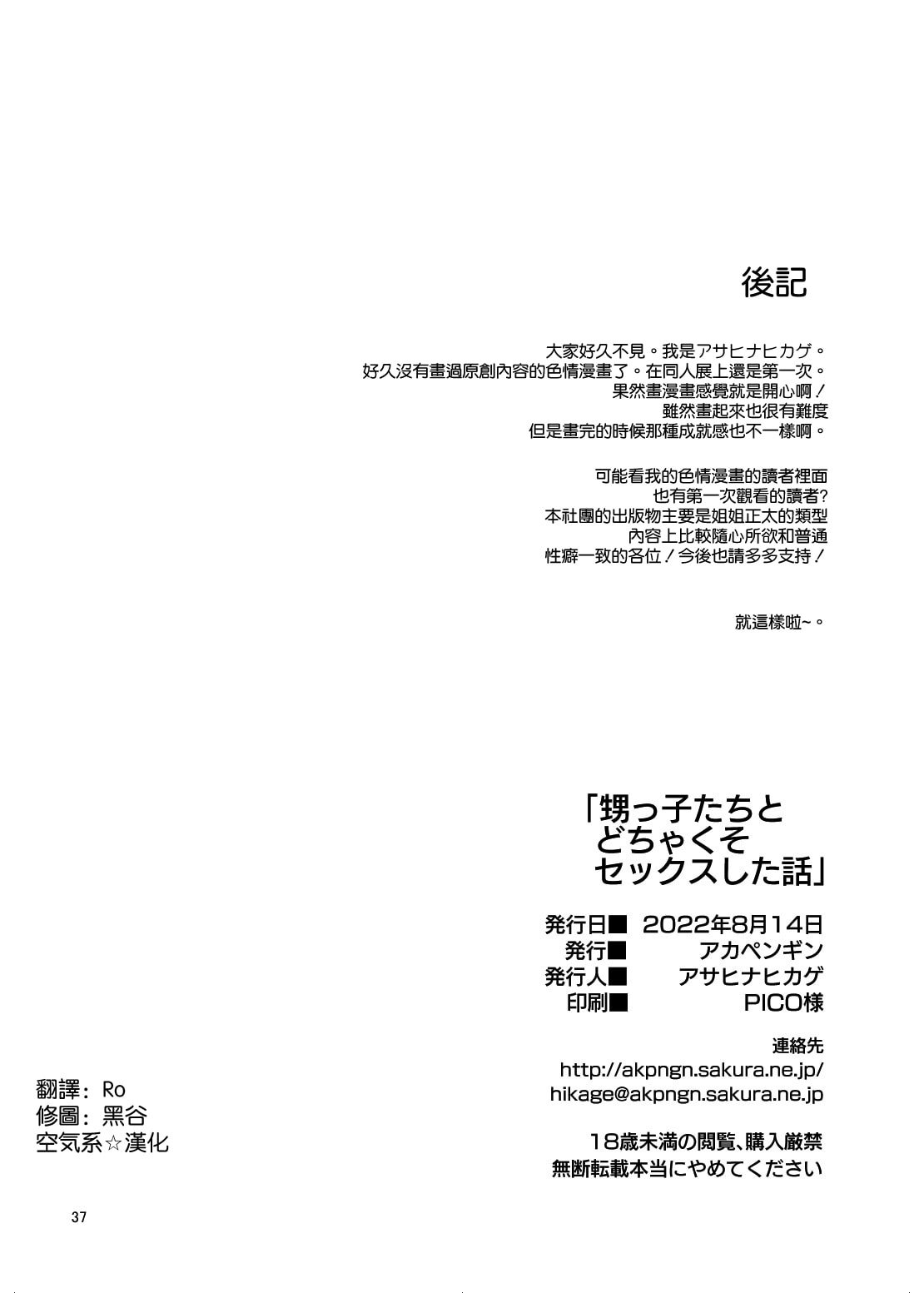 後記

大家好久不見。我是アサヒナヒカゲ。
好久沒有畫過原創內容的色情漫畫了。在同人展上還是第一次。
果然畫漫畫感覺就是開心啊！
雖然畫起來也很有難度
但是畫完的時候那種成就感也不一樣啊。

可能看我的色情漫畫的讀者裡面
也有第一次觀看的讀者?
本社團的出版物主要是姐姐正太的類型
內容上比較隨心所欲和普通
性癖一致的各位！今後也請多多支持！

就這樣啦~。

「甥っ子たちと
どちゃくそ
セックスした話」

発行日■ 2022年8月14日
発行■ アカペンギン
発行人■ アサヒナヒカゲ
印刷■ PICO様

連絡先
http://akpngn.sakura.ne.jp/
hikage@akpngn.sakura.ne.jp

18歳未満の閲覧、購入厳禁
無断転載本当にやめてください

翻譯：Ro
修圖：黑谷
空気系☆漢化

37